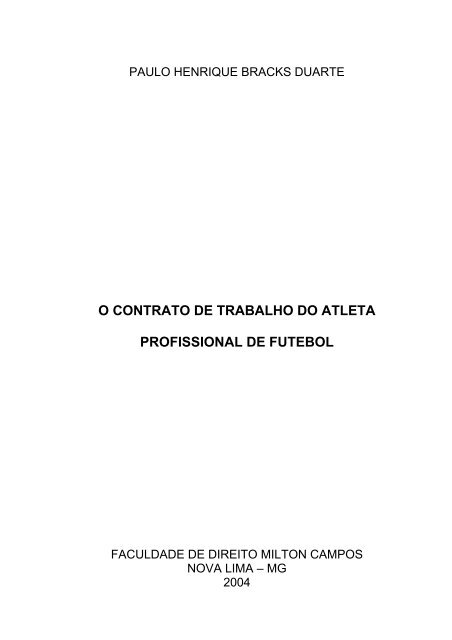 PAULO HENRIQUE BRACKS DUARTE

O CONTRATO DE TRABALHO DO ATLETA

PROFISSIONAL DE FUTEBOL

FACULDADE DE DIREITO MILTON CAMPOS
NOVA LIMA – MG
2004